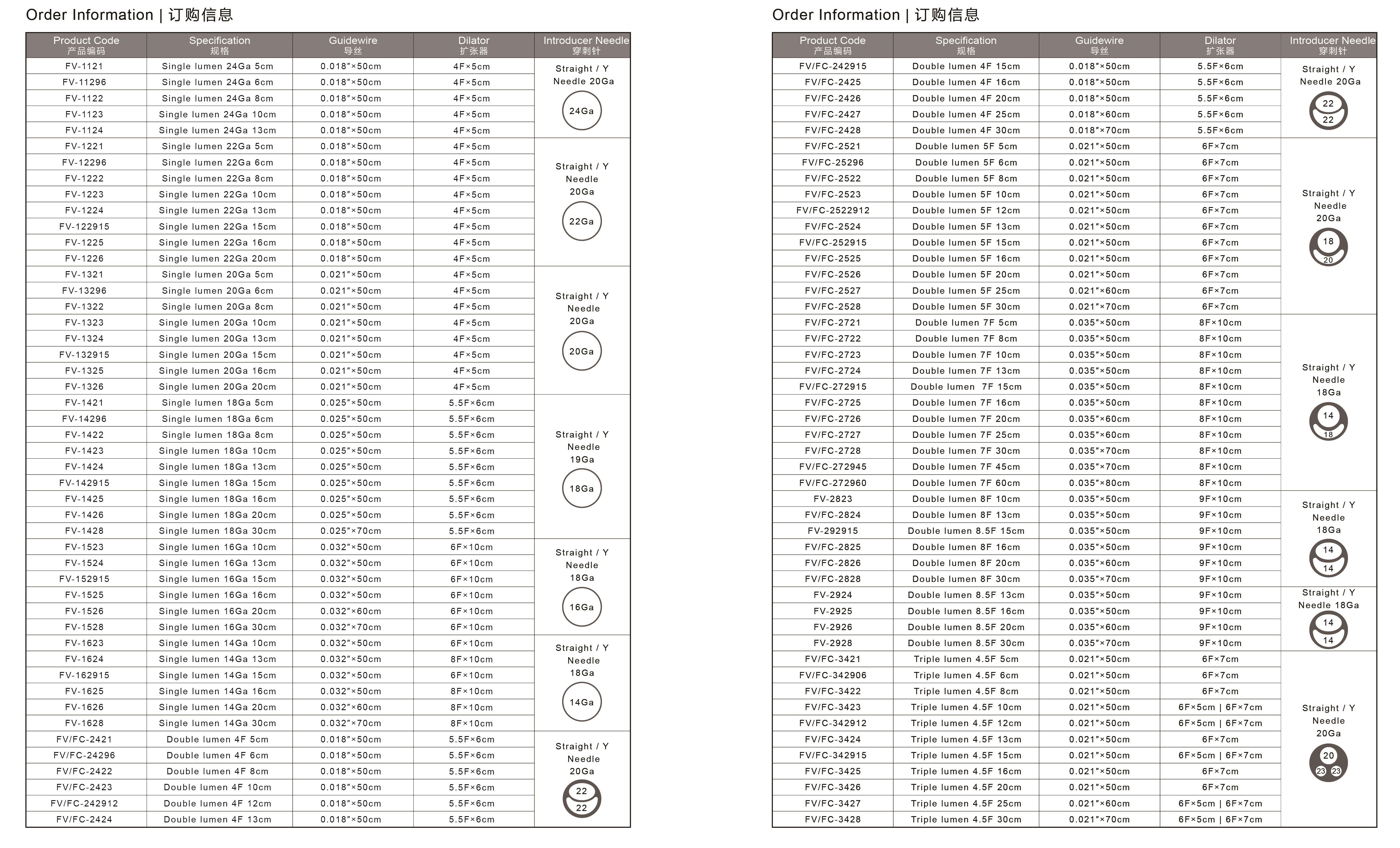 Order Information | 订购信息

| Product Code 产品编码 | Specification 规格 | Guidewire 导丝 | Dilator 扩张器 | Introducer Needle 穿刺针 |
|---|---|---|---|---|
| FV-1121 | Single lumen 24Ga 5cm | 0.018"×50cm | 4F×5cm | Straight / Y Needle 20Ga 24Ga |
| FV-11296 | Single lumen 24Ga 6cm | 0.018"×50cm | 4F×5cm | |
| FV-1122 | Single lumen 24Ga 8cm | 0.018"×50cm | 4F×5cm | |
| FV-1123 | Single lumen 24Ga 10cm | 0.018"×50cm | 4F×5cm | |
| FV-1124 | Single lumen 24Ga 13cm | 0.018"×50cm | 4F×5cm | |
| FV-1221 | Single lumen 22Ga 5cm | 0.018"×50cm | 4F×5cm | Straight / Y Needle 20Ga 22Ga |
| FV-12296 | Single lumen 22Ga 6cm | 0.018"×50cm | 4F×5cm | |
| FV-1222 | Single lumen 22Ga 8cm | 0.018"×50cm | 4F×5cm | |
| FV-1223 | Single lumen 22Ga 10cm | 0.018"×50cm | 4F×5cm | |
| FV-1224 | Single lumen 22Ga 13cm | 0.018"×50cm | 4F×5cm | |
| FV-122915 | Single lumen 22Ga 15cm | 0.018"×50cm | 4F×5cm | |
| FV-1225 | Single lumen 22Ga 16cm | 0.018"×50cm | 4F×5cm | |
| FV-1226 | Single lumen 22Ga 20cm | 0.018"×50cm | 4F×5cm | |
| FV-1321 | Single lumen 20Ga 5cm | 0.021"×50cm | 4F×5cm | Straight / Y Needle 20Ga 20Ga |
| FV-13296 | Single lumen 20Ga 6cm | 0.021"×50cm | 4F×5cm | |
| FV-1322 | Single lumen 20Ga 8cm | 0.021"×50cm | 4F×5cm | |
| FV-1323 | Single lumen 20Ga 10cm | 0.021"×50cm | 4F×5cm | |
| FV-1324 | Single lumen 20Ga 13cm | 0.021"×50cm | 4F×5cm | |
| FV-132915 | Single lumen 20Ga 15cm | 0.021"×50cm | 4F×5cm | |
| FV-1325 | Single lumen 20Ga 16cm | 0.021"×50cm | 4F×5cm | |
| FV-1326 | Single lumen 20Ga 20cm | 0.021"×50cm | 4F×5cm | |
| FV-1421 | Single lumen 18Ga 5cm | 0.025"×50cm | 5.5F×6cm | Straight / Y Needle 19Ga 18Ga |
| FV-14296 | Single lumen 18Ga 6cm | 0.025"×50cm | 5.5F×6cm | |
| FV-1422 | Single lumen 18Ga 8cm | 0.025"×50cm | 5.5F×6cm | |
| FV-1423 | Single lumen 18Ga 10cm | 0.025"×50cm | 5.5F×6cm | |
| FV-1424 | Single lumen 18Ga 13cm | 0.025"×50cm | 5.5F×6cm | |
| FV-142915 | Single lumen 18Ga 15cm | 0.025"×50cm | 5.5F×6cm | |
| FV-1425 | Single lumen 18Ga 16cm | 0.025"×50cm | 5.5F×6cm | |
| FV-1426 | Single lumen 18Ga 20cm | 0.025"×50cm | 5.5F×6cm | |
| FV-1428 | Single lumen 18Ga 30cm | 0.025"×70cm | 5.5F×6cm | |
| FV-1523 | Single lumen 16Ga 10cm | 0.032"×50cm | 6F×10cm | Straight / Y Needle 18Ga 16Ga |
| FV-1524 | Single lumen 16Ga 13cm | 0.032"×50cm | 6F×10cm | |
| FV-152915 | Single lumen 16Ga 15cm | 0.032"×50cm | 6F×10cm | |
| FV-1525 | Single lumen 16Ga 16cm | 0.032"×50cm | 6F×10cm | |
| FV-1526 | Single lumen 16Ga 20cm | 0.032"×60cm | 6F×10cm | |
| FV-1528 | Single lumen 16Ga 30cm | 0.032"×70cm | 6F×10cm | |
| FV-1623 | Single lumen 14Ga 10cm | 0.032"×50cm | 6F×10cm | Straight / Y Needle 18Ga 14Ga |
| FV-1624 | Single lumen 14Ga 13cm | 0.032"×50cm | 8F×10cm | |
| FV-162915 | Single lumen 14Ga 15cm | 0.032"×50cm | 6F×10cm | |
| FV-1625 | Single lumen 14Ga 16cm | 0.032"×50cm | 8F×10cm | |
| FV-1626 | Single lumen 14Ga 20cm | 0.032"×60cm | 8F×10cm | |
| FV-1628 | Single lumen 14Ga 30cm | 0.032"×70cm | 8F×10cm | |
| FV/FC-2421 | Double lumen 4F 5cm | 0.018"×50cm | 5.5F×6cm | Straight / Y Needle 20Ga 22 22 |
| FV/FC-24296 | Double lumen 4F 6cm | 0.018"×50cm | 5.5F×6cm | |
| FV/FC-2422 | Double lumen 4F 8cm | 0.018"×50cm | 5.5F×6cm | |
| FV/FC-2423 | Double lumen 4F 10cm | 0.018"×50cm | 5.5F×6cm | |
| FV/FC-242912 | Double lumen 4F 12cm | 0.018"×50cm | 5.5F×6cm | |
| FV/FC-2424 | Double lumen 4F 13cm | 0.018"×50cm | 5.5F×6cm | |

Order Information | 订购信息

| Product Code 产品编码 | Specification 规格 | Guidewire 导丝 | Dilator 扩张器 | Introducer Needle 穿刺针 |
|---|---|---|---|---|
| FV/FC-242915 | Double lumen 4F 15cm | 0.018"×50cm | 5.5F×6cm | Straight / Y Needle 20Ga 22 22 |
| FV/FC-2425 | Double lumen 4F 16cm | 0.018"×50cm | 5.5F×6cm | |
| FV/FC-2426 | Double lumen 4F 20cm | 0.018"×50cm | 5.5F×6cm | |
| FV/FC-2427 | Double lumen 4F 25cm | 0.018"×60cm | 5.5F×6cm | |
| FV/FC-2428 | Double lumen 4F 30cm | 0.018"×70cm | 5.5F×6cm | |
| FV/FC-2521 | Double lumen 5F 5cm | 0.021"×50cm | 6F×7cm | Straight / Y Needle 20Ga 18 20 |
| FV/FC-25296 | Double lumen 5F 6cm | 0.021"×50cm | 6F×7cm | |
| FV/FC-2522 | Double lumen 5F 8cm | 0.021"×50cm | 6F×7cm | |
| FV/FC-2523 | Double lumen 5F 10cm | 0.021"×50cm | 6F×7cm | |
| FV/FC-2522912 | Double lumen 5F 12cm | 0.021"×50cm | 6F×7cm | |
| FV/FC-2524 | Double lumen 5F 13cm | 0.021"×50cm | 6F×7cm | |
| FV/FC-252915 | Double lumen 5F 15cm | 0.021"×50cm | 6F×7cm | |
| FV/FC-2525 | Double lumen 5F 16cm | 0.021"×50cm | 6F×7cm | |
| FV/FC-2526 | Double lumen 5F 20cm | 0.021"×50cm | 6F×7cm | |
| FV/FC-2527 | Double lumen 5F 25cm | 0.021"×60cm | 6F×7cm | |
| FV/FC-2528 | Double lumen 5F 30cm | 0.021"×70cm | 6F×7cm | |
| FV/FC-2721 | Double lumen 7F 5cm | 0.035"×50cm | 8F×10cm | Straight / Y Needle 18Ga 14 18 |
| FV/FC-2722 | Double lumen 7F 8cm | 0.035"×50cm | 8F×10cm | |
| FV/FC-2723 | Double lumen 7F 10cm | 0.035"×50cm | 8F×10cm | |
| FV/FC-2724 | Double lumen 7F 13cm | 0.035"×50cm | 8F×10cm | |
| FV/FC-272915 | Double lumen 7F 15cm | 0.035"×50cm | 8F×10cm | |
| FV/FC-2725 | Double lumen 7F 16cm | 0.035"×50cm | 8F×10cm | |
| FV/FC-2726 | Double lumen 7F 20cm | 0.035"×60cm | 8F×10cm | |
| FV/FC-2727 | Double lumen 7F 25cm | 0.035"×60cm | 8F×10cm | |
| FV/FC-2728 | Double lumen 7F 30cm | 0.035"×70cm | 8F×10cm | |
| FV/FC-272945 | Double lumen 7F 45cm | 0.035"×70cm | 8F×10cm | |
| FV/FC-272960 | Double lumen 7F 60cm | 0.035"×80cm | 8F×10cm | |
| FV-2823 | Double lumen 8F 10cm | 0.035"×50cm | 9F×10cm | Straight / Y Needle 18Ga 14 14 |
| FV/FC-2824 | Double lumen 8F 13cm | 0.035"×50cm | 9F×10cm | |
| FV-292915 | Double lumen 8.5F 15cm | 0.035"×50cm | 9F×10cm | |
| FV/FC-2825 | Double lumen 8F 16cm | 0.035"×50cm | 9F×10cm | |
| FV/FC-2826 | Double lumen 8F 20cm | 0.035"×60cm | 9F×10cm | |
| FV/FC-2828 | Double lumen 8F 30cm | 0.035"×70cm | 9F×10cm | |
| FV-2924 | Double lumen 8.5F 13cm | 0.035"×50cm | 9F×10cm | Straight / Y Needle 18Ga 14 14 |
| FV-2925 | Double lumen 8.5F 16cm | 0.035"×50cm | 9F×10cm | |
| FV-2926 | Double lumen 8.5F 20cm | 0.035"×60cm | 9F×10cm | |
| FV-2928 | Double lumen 8.5F 30cm | 0.035"×70cm | 9F×10cm | |
| FV/FC-3421 | Triple lumen 4.5F 5cm | 0.021"×50cm | 6F×7cm | Straight / Y Needle 20Ga 20 23 23 |
| FV/FC-342906 | Triple lumen 4.5F 6cm | 0.021"×50cm | 6F×7cm | |
| FV/FC-3422 | Triple lumen 4.5F 8cm | 0.021"×50cm | 6F×7cm | |
| FV/FC-3423 | Triple lumen 4.5F 10cm | 0.021"×50cm | 6F×5cm \| 6F×7cm | |
| FV/FC-342912 | Triple lumen 4.5F 12cm | 0.021"×50cm | 6F×5cm \| 6F×7cm | |
| FV/FC-3424 | Triple lumen 4.5F 13cm | 0.021"×50cm | 6F×7cm | |
| FV/FC-342915 | Triple lumen 4.5F 15cm | 0.021"×50cm | 6F×5cm \| 6F×7cm | |
| FV/FC-3425 | Triple lumen 4.5F 16cm | 0.021"×50cm | 6F×7cm | |
| FV/FC-3426 | Triple lumen 4.5F 20cm | 0.021"×50cm | 6F×7cm | |
| FV/FC-3427 | Triple lumen 4.5F 25cm | 0.021"×60cm | 6F×5cm \| 6F×7cm | |
| FV/FC-3428 | Triple lumen 4.5F 30cm | 0.021"×70cm | 6F×5cm \| 6F×7cm | |